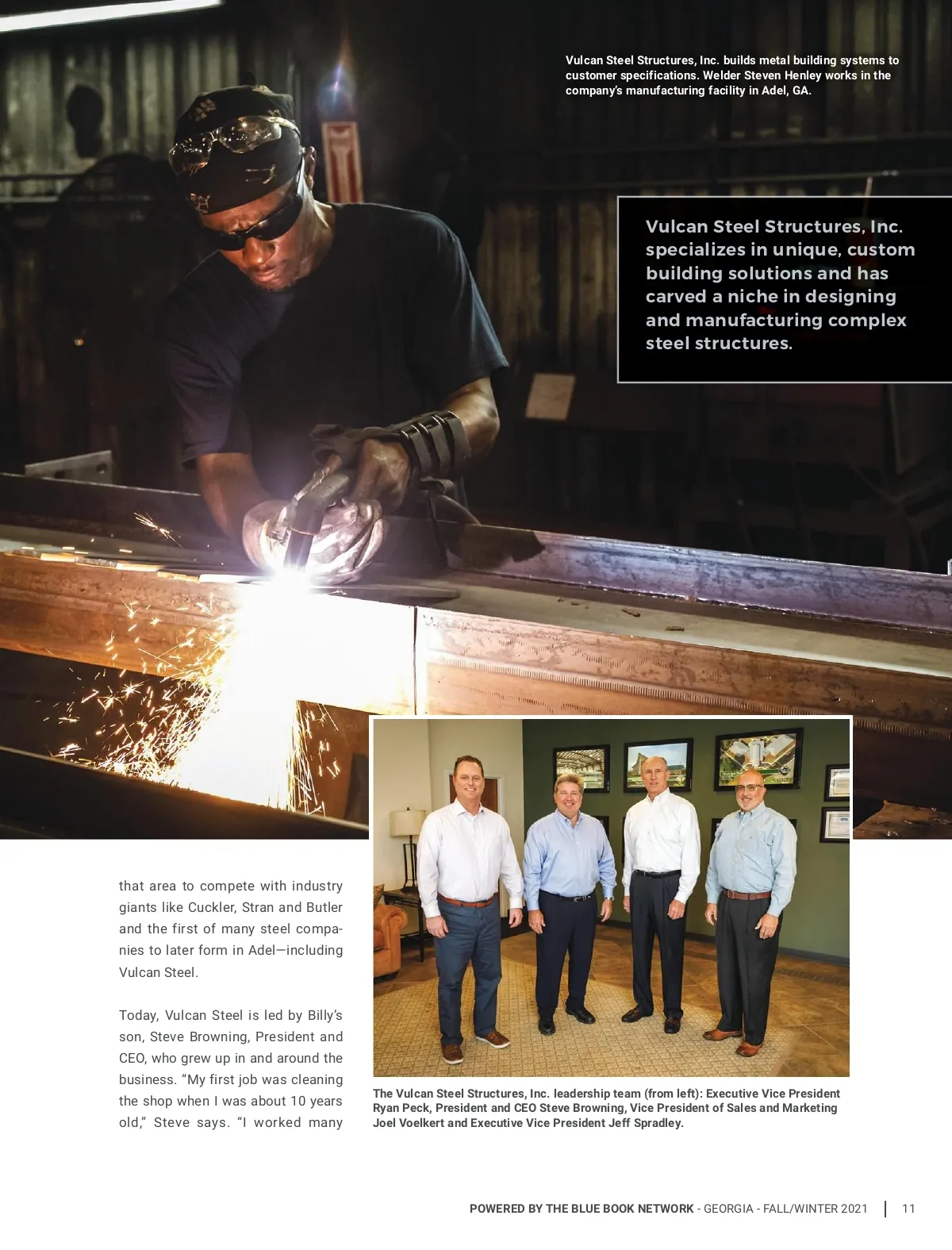 Vulcan Steel Structures, Inc. builds metal building systems to customer specifications. Welder Steven Henley works in the company's manufacturing facility in Adel, GA.

Vulcan Steel Structures, Inc. specializes in unique, custom building solutions and has carved a niche in designing and manufacturing complex steel structures.

that area to compete with industry giants like Cuckler, Stran and Butler and the first of many steel companies to later form in Adel—including Vulcan Steel.

Today, Vulcan Steel is led by Billy's son, Steve Browning, President and CEO, who grew up in and around the business. "My first job was cleaning the shop when I was about 10 years old," Steve says. "I worked many

The Vulcan Steel Structures, Inc. leadership team (from left): Executive Vice President Ryan Peck, President and CEO Steve Browning, Vice President of Sales and Marketing Joel Voelkert and Executive Vice President Jeff Spradley.

POWERED BY THE BLUE BOOK NETWORK - GEORGIA - FALL/WINTER 2021 | 11